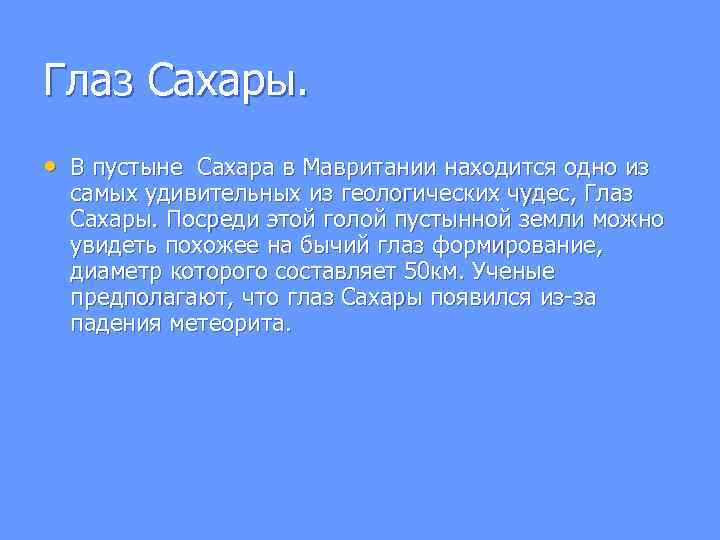 Глаз Сахары.

• В пустыне  Сахара в Мавритании находится одно из самых удивительных из геологических чудес, Глаз Сахары. Посреди этой голой пустынной земли можно увидеть похожее на бычий глаз формирование, диаметр которого составляет 50км. Ученые предполагают, что глаз Сахары появился из-за падения метеорита.